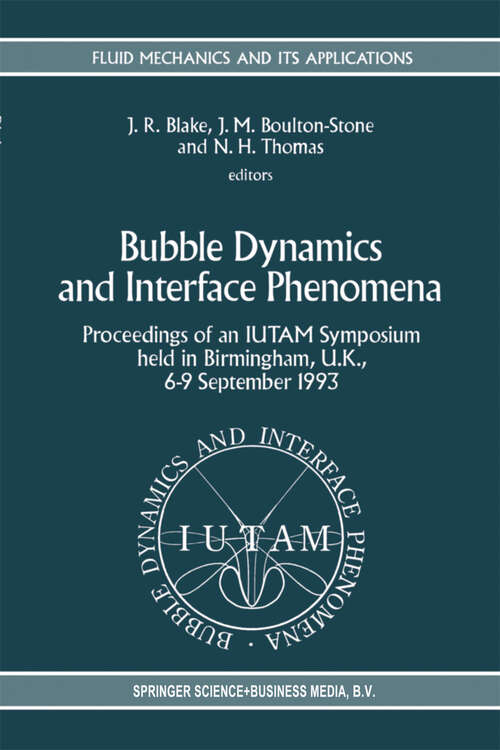 FLUID MECHANICS AND ITS APPLICATIONS

J. R. Blake, J. M. Boulton-Stone and N. H. Thomas
editors

Bubble Dynamics and Interface Phenomena

Proceedings of an IUTAM Symposium held in Birmingham, U.K., 6-9 September 1993

BUBBLE DYNAMICS AND INTERFACE PHENOMENA ·

IUTAM

SPRINGER SCIENCE+BUSINESS MEDIA, B.V.